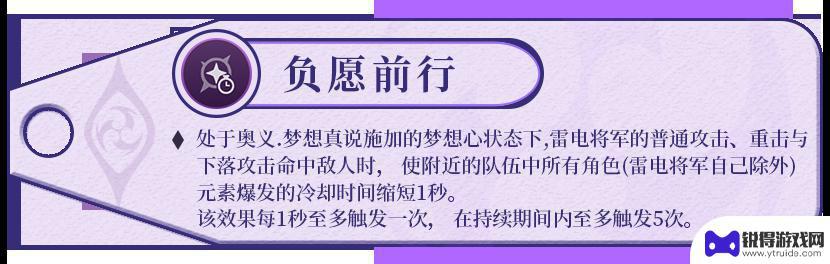 负愿前行

♦ 处于奥义.梦想真说施加的梦想心状态下,雷电将军的普通攻击、重击与下落攻击命中敌人时， 使附近的队伍中所有角色(雷电将军自己除外)元素爆发的冷却时间缩短1秒。
该效果每1秒至多触发一次， 在持续期间内至多触发5次。

锐得游戏网
www.ytruido.com